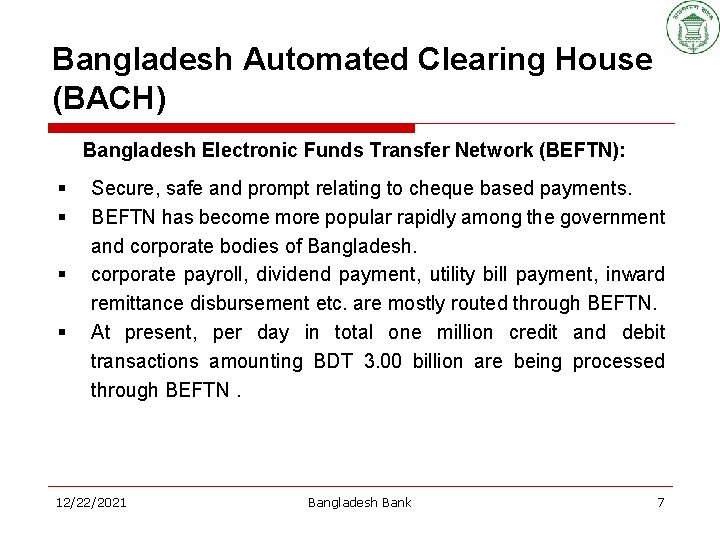 Bangladesh Automated Clearing House (BACH)

Bangladesh Electronic Funds Transfer Network (BEFTN):

▪ Secure, safe and prompt relating to cheque based payments.
▪ BEFTN has become more popular rapidly among the government and corporate bodies of Bangladesh.
▪ corporate payroll, dividend payment, utility bill payment, inward remittance disbursement etc. are mostly routed through BEFTN.
▪ At present, per day in total one million credit and debit transactions amounting BDT 3.00 billion are being processed through BEFTN .

12/22/2021 Bangladesh Bank 7